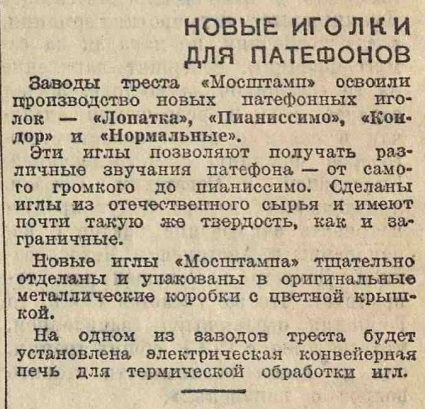 НОВЫЕ ИГОЛКИ ДЛЯ ПАТЕФОНОВ

Заводы треста «Мосштамп» освоили производство новых патефонных иголок — «Лопатка», «Пианиссимо», «Кондор» и «Нормальные».

Эти иглы позволяют получать различные звучания патефона — от самого громкого до пианиссимо. Сделаны иглы из отечественного сырья и имеют почти такую же твердость, как и заграничные.

Новые иглы «Мосштампа» тщательно отделаны и упакованы в оригинальные металлические коробки с цветной крышкой.

На одном из заводов треста будет установлена электрическая конвейерная печь для термической обработки игл.